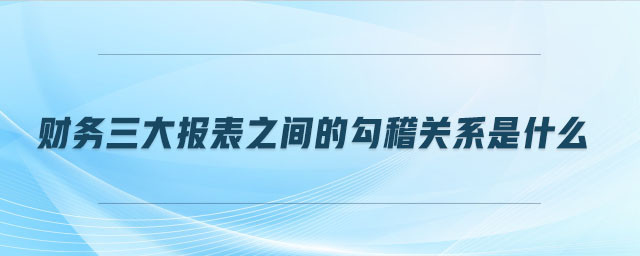 财务三大报表之间的勾稽关系是什么